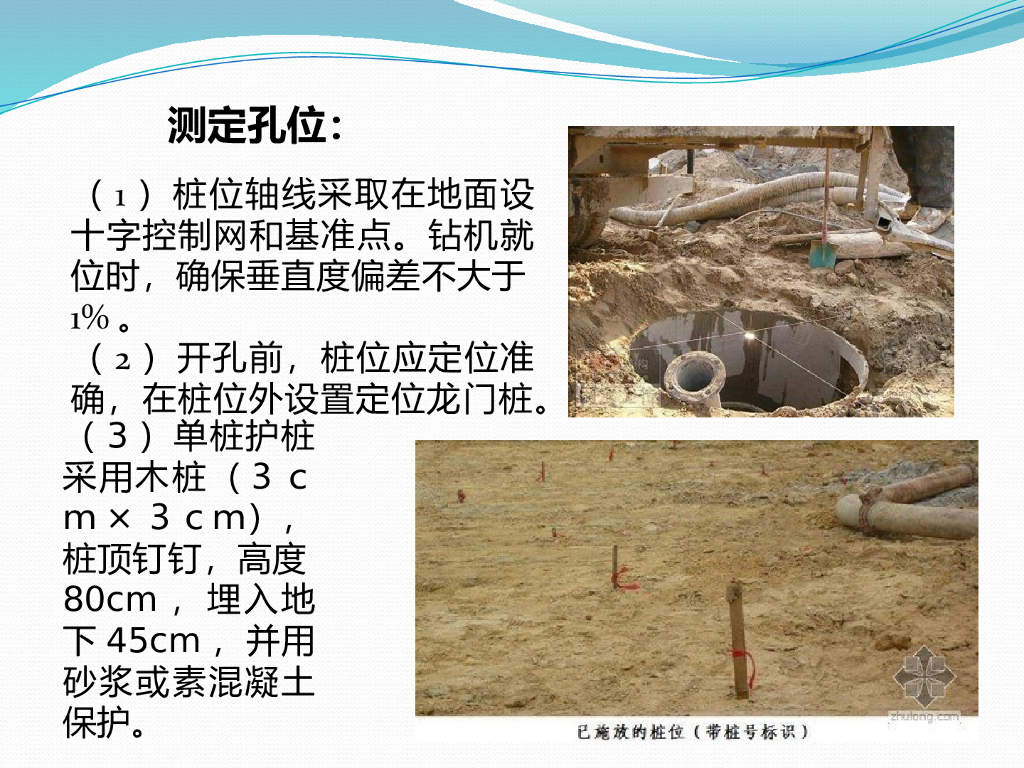 测定孔位:

（1）桩位轴线采取在地面设十字控制网和基准点。钻机就位时，确保垂直度偏差不大于1%。

（2）开孔前，桩位应定位准确，在桩位外设置定位龙门桩。

（3）单桩护桩采用木桩（3cm×3cm），桩顶钉钉，高度80cm，埋入地下45cm，并用砂浆或素混凝土保护。

已施放的桩位（带桩号标识）

zhulong.com